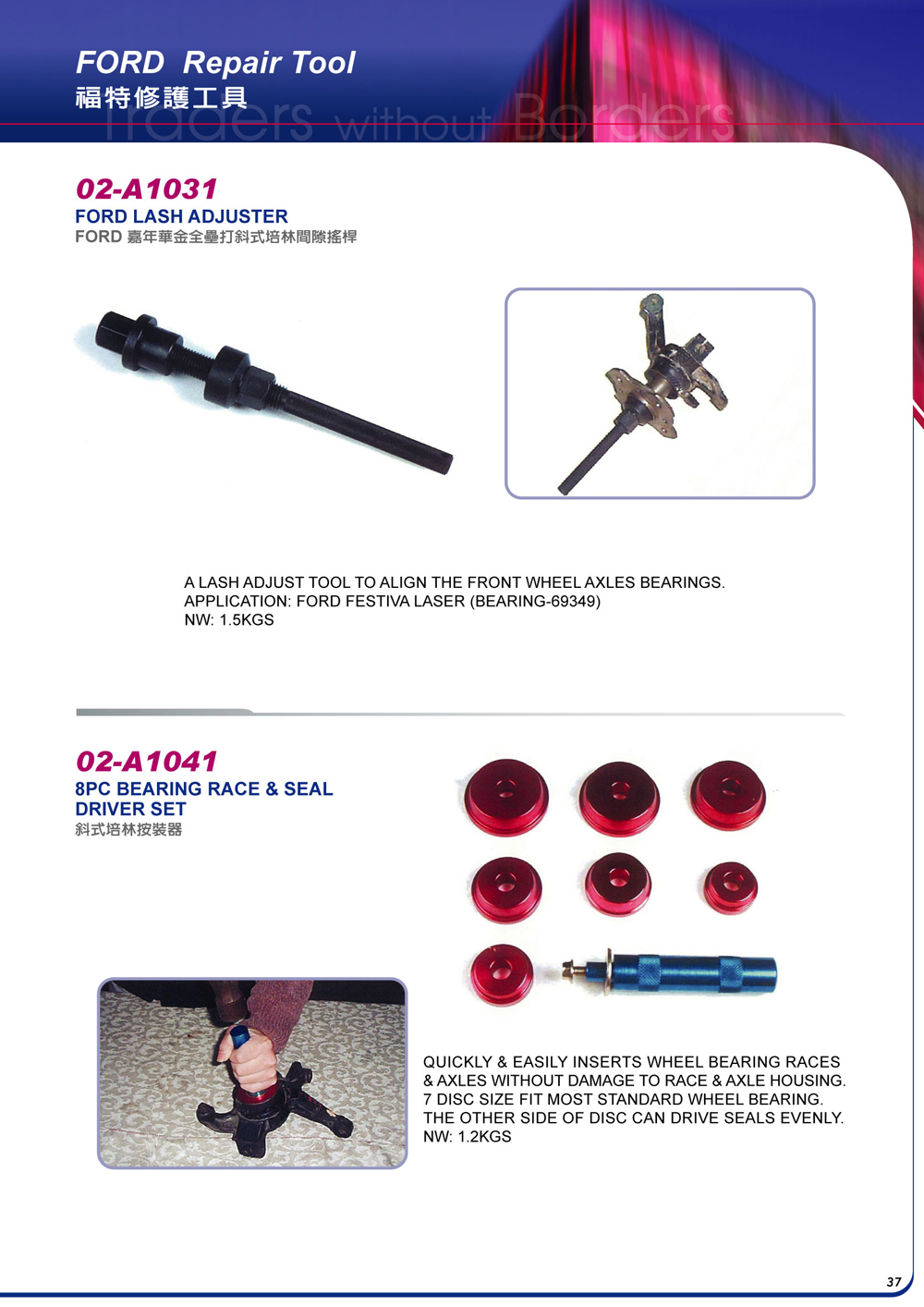 FORD Repair Tool
福特修護工具
Traders without Borders

02-A1031
FORD LASH ADJUSTER
FORD 嘉年華金全壘打斜式培林間隙搖桿

A LASH ADJUST TOOL TO ALIGN THE FRONT WHEEL AXLES BEARINGS.
APPLICATION: FORD FESTIVA LASER (BEARING-69349)
NW: 1.5KGS

02-A1041
8PC BEARING RACE & SEAL DRIVER SET
斜式培林按裝器

QUICKLY & EASILY INSERTS WHEEL BEARING RACES & AXLES WITHOUT DAMAGE TO RACE & AXLE HOUSING.
7 DISC SIZE FIT MOST STANDARD WHEEL BEARING.
THE OTHER SIDE OF DISC CAN DRIVE SEALS EVENLY.
NW: 1.2KGS

37